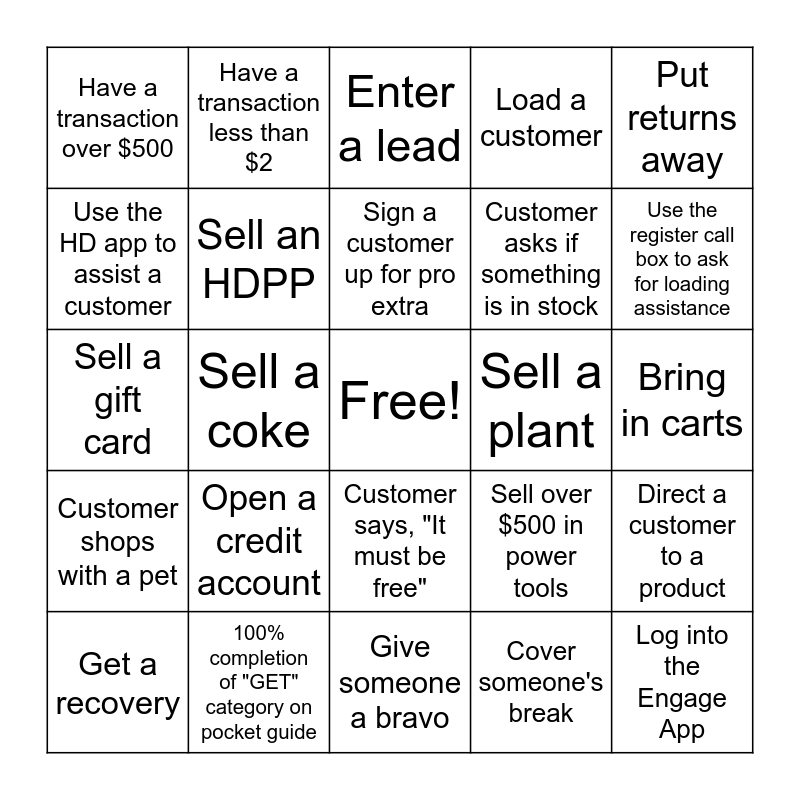 | | | | | |
|---|---|---|---|---|
| Have a transaction over \$500 | Have a transaction less than \$2 | Enter a lead | Load a customer | Put returns away |
| Use the HD app to assist a customer | Sell an HDPP | Sign a customer up for pro extra | Customer asks if something is in stock | Use the register call box to ask for loading assistance |
| Sell a gift card | Sell a coke | Free! | Sell a plant | Bring in carts |
| Customer shops with a pet | Open a credit account | Customer says, "It must be free" | Sell over \$500 in power tools | Direct a customer to a product |
| Get a recovery | 100% completion of "GET" category on pocket guide | Give someone a bravo | Cover someone's break | Log into the Engage App |